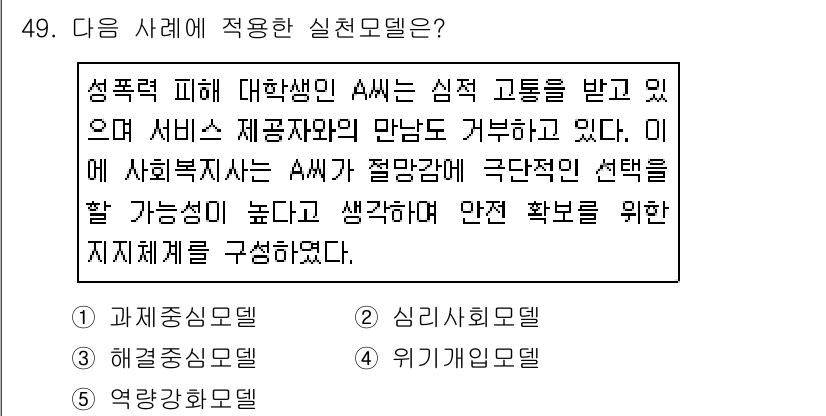 49. 다음 사례에 적용한 실천모델은?

성폭력 피해 대학생인 A씨는 심적 고통을 받고 있으며 서비스 제공자와의 만남도 거부하고 있다. 이에 사회복지사는 A씨가 절망감에 극단적인 선택을 할 가능성이 높다고 생각하여 안전 확보를 위한 지지체계를 구성하였다.

① 과제중심모델
② 심리사회모델
③ 해결중심모델
④ 위기개입모델
⑤ 역량강화모델